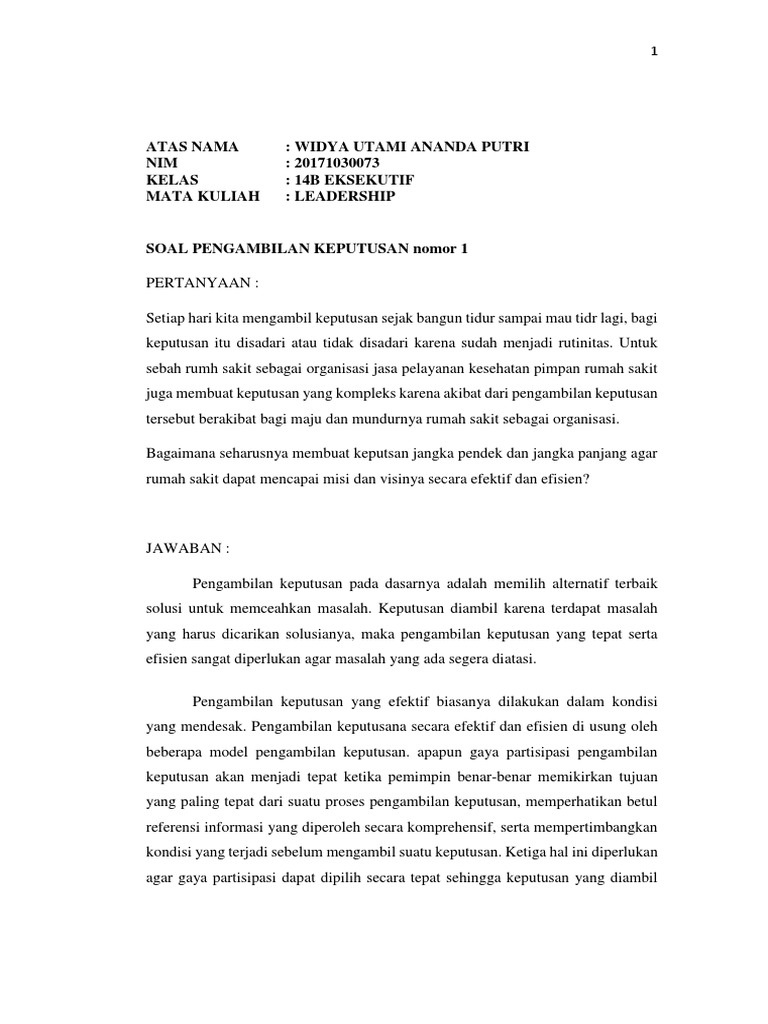 1

ATAS NAMA : WIDYA UTAMI ANANDA PUTRI
NIM : 20171030073
KELAS : 14B EKSEKUTIF
MATA KULIAH : LEADERSHIP

SOAL PENGAMBILAN KEPUTUSAN nomor 1

PERTANYAAN :

Setiap hari kita mengambil keputusan sejak bangun tidur sampai mau tidr lagi, bagi keputusan itu disadari atau tidak disadari karena sudah menjadi rutinitas. Untuk sebah rumh sakit sebagai organisasi jasa pelayanan kesehatan pimpan rumah sakit juga membuat keputusan yang kompleks karena akibat dari pengambilan keputusan tersebut berakibat bagi maju dan mundurnya rumah sakit sebagai organisasi.

Bagaimana seharusnya membuat keputsan jangka pendek dan jangka panjang agar rumah sakit dapat mencapai misi dan visinya secara efektif dan efisien?

JAWABAN :

Pengambilan keputusan pada dasarnya adalah memilih alternatif terbaik solusi untuk memceahkan masalah. Keputusan diambil karena terdapat masalah yang harus dicarikan solusianya, maka pengambilan keputusan yang tepat serta efisien sangat diperlukan agar masalah yang ada segera diatasi.

Pengambilan keputusan yang efektif biasanya dilakukan dalam kondisi yang mendesak. Pengambilan keputusana secara efektif dan efisien di usung oleh beberapa model pengambilan keputusan. apapun gaya partisipasi pengambilan keputusan akan menjadi tepat ketika pemimpin benar-benar memikirkan tujuan yang paling tepat dari suatu proses pengambilan keputusan, memperhatikan betul referensi informasi yang diperoleh secara komprehensif, serta mempertimbangkan kondisi yang terjadi sebelum mengambil suatu keputusan. Ketiga hal ini diperlukan agar gaya partisipasi dapat dipilih secara tepat sehingga keputusan yang diambil